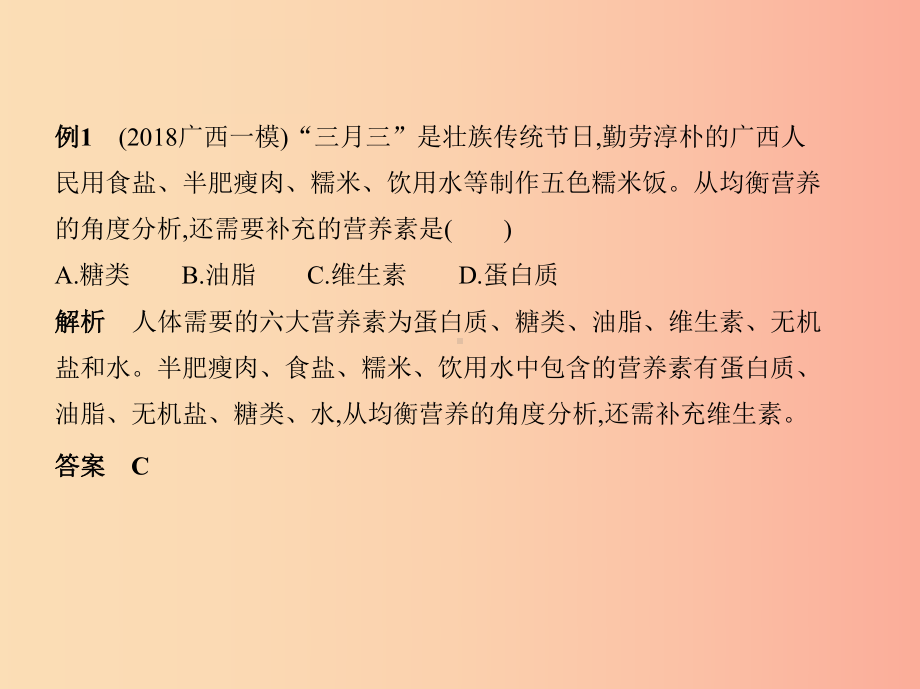 例1　(2018广西一模)“三月三”是壮族传统节日,勤劳淳朴的广西人民用食盐、半肥瘦肉、糯米、饮用水等制作五色糯米饭。从均衡营养的角度分析,还需要补充的营养素是(　　)

A.糖类　　B.油脂　　C.维生素　　D.蛋白质

解析　人体需要的六大营养素为蛋白质、糖类、油脂、维生素、无机盐和水。半肥瘦肉、食盐、糯米、饮用水中包含的营养素有蛋白质、油脂、无机盐、糖类、水,从均衡营养的角度分析,还需补充维生素。

答案　C